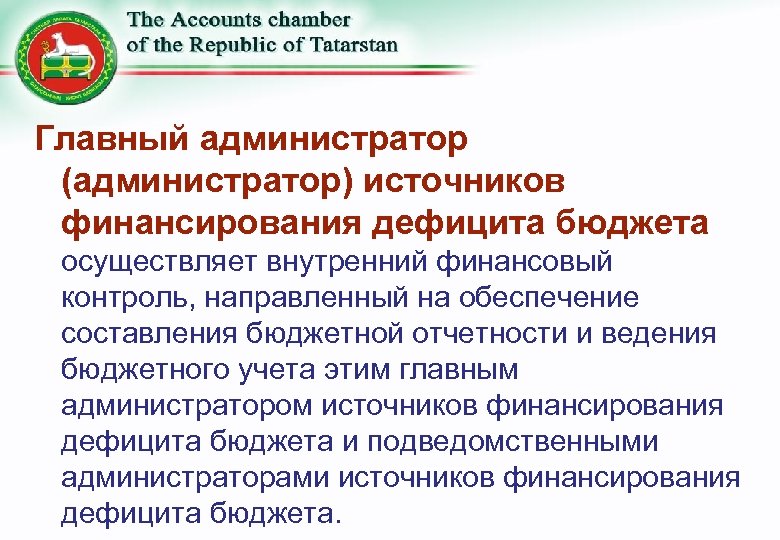 The Accounts chamber of the Republic of Tatarstan

Главный администратор (администратор) источников финансирования дефицита бюджета осуществляет внутренний финансовый контроль, направленный на обеспечение составления бюджетной отчетности и ведения бюджетного учета этим главным администратором источников финансирования дефицита бюджета и подведомственными администраторами источников финансирования дефицита бюджета.